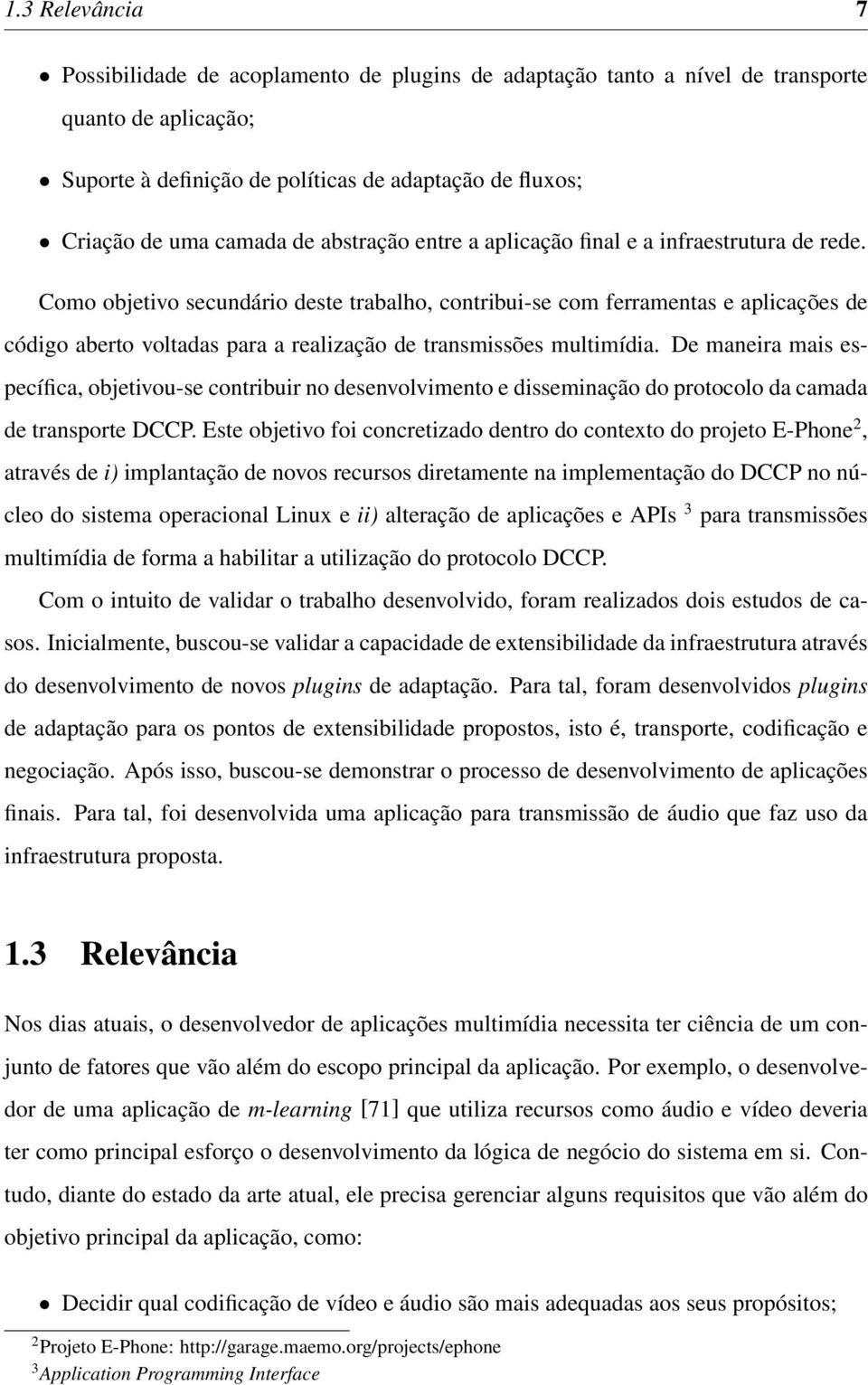 1.3 Relevância 7

• Possibilidade de acoplamento de plugins de adaptação tanto a nível de transporte quanto de aplicação;

• Suporte à definição de políticas de adaptação de fluxos;

• Criação de uma camada de abstração entre a aplicação final e a infraestrutura de rede.

Como objetivo secundário deste trabalho, contribui-se com ferramentas e aplicações de código aberto voltadas para a realização de transmissões multimídia. De maneira mais específica, objetivou-se contribuir no desenvolvimento e disseminação do protocolo da camada de transporte DCCP. Este objetivo foi concretizado dentro do contexto do projeto E-Phone$^2$, através de i) implantação de novos recursos diretamente na implementação do DCCP no núcleo do sistema operacional Linux e ii) alteração de aplicações e APIs $^3$ para transmissões multimídia de forma a habilitar a utilização do protocolo DCCP.

Com o intuito de validar o trabalho desenvolvido, foram realizados dois estudos de casos. Inicialmente, buscou-se validar a capacidade de extensibilidade da infraestrutura através do desenvolvimento de novos plugins de adaptação. Para tal, foram desenvolvidos plugins de adaptação para os pontos de extensibilidade propostos, isto é, transporte, codificação e negociação. Após isso, buscou-se demonstrar o processo de desenvolvimento de aplicações finais. Para tal, foi desenvolvida uma aplicação para transmissão de áudio que faz uso da infraestrutura proposta.

1.3 Relevância

Nos dias atuais, o desenvolvedor de aplicações multimídia necessita ter ciência de um conjunto de fatores que vão além do escopo principal da aplicação. Por exemplo, o desenvolvedor de uma aplicação de m-learning [71] que utiliza recursos como áudio e vídeo deveria ter como principal esforço o desenvolvimento da lógica de negócio do sistema em si. Contudo, diante do estado da arte atual, ele precisa gerenciar alguns requisitos que vão além do objetivo principal da aplicação, como:

• Decidir qual codificação de vídeo e áudio são mais adequadas aos seus propósitos;

$^2$Projeto E-Phone: http://garage.maemo.org/projects/ephone
$^3$Application Programming Interface